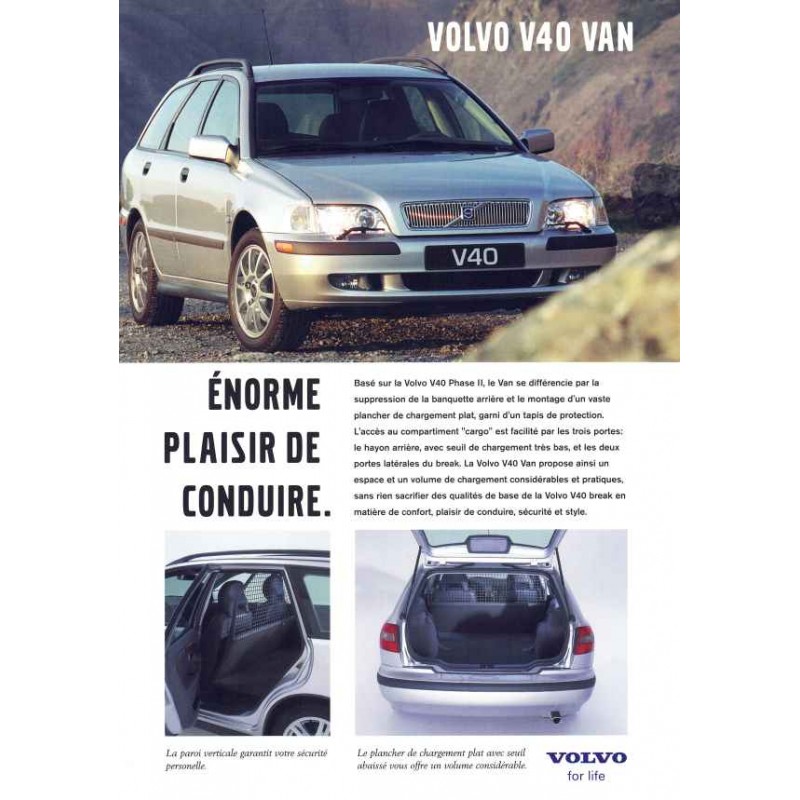 VOLVO V40 VAN

V40

ÉNORME PLAISIR DE CONDUIRE.

Basé sur la Volvo V40 Phase II, le Van se différencie par la suppression de la banquette arrière et le montage d'un vaste plancher de chargement plat, garni d'un tapis de protection. L'accès au compartiment "cargo" est facilité par les trois portes: le hayon arrière, avec seuil de chargement très bas, et les deux portes latérales du break. La Volvo V40 Van propose ainsi un espace et un volume de chargement considérables et pratiques, sans rien sacrifier des qualités de base de la Volvo V40 break en matière de confort, plaisir de conduire, sécurité et style.

La paroi verticale garantit votre sécurité personelle.

Le plancher de chargement plat avec seuil abaissé vous offre un volume considérable.

VOLVO
for life